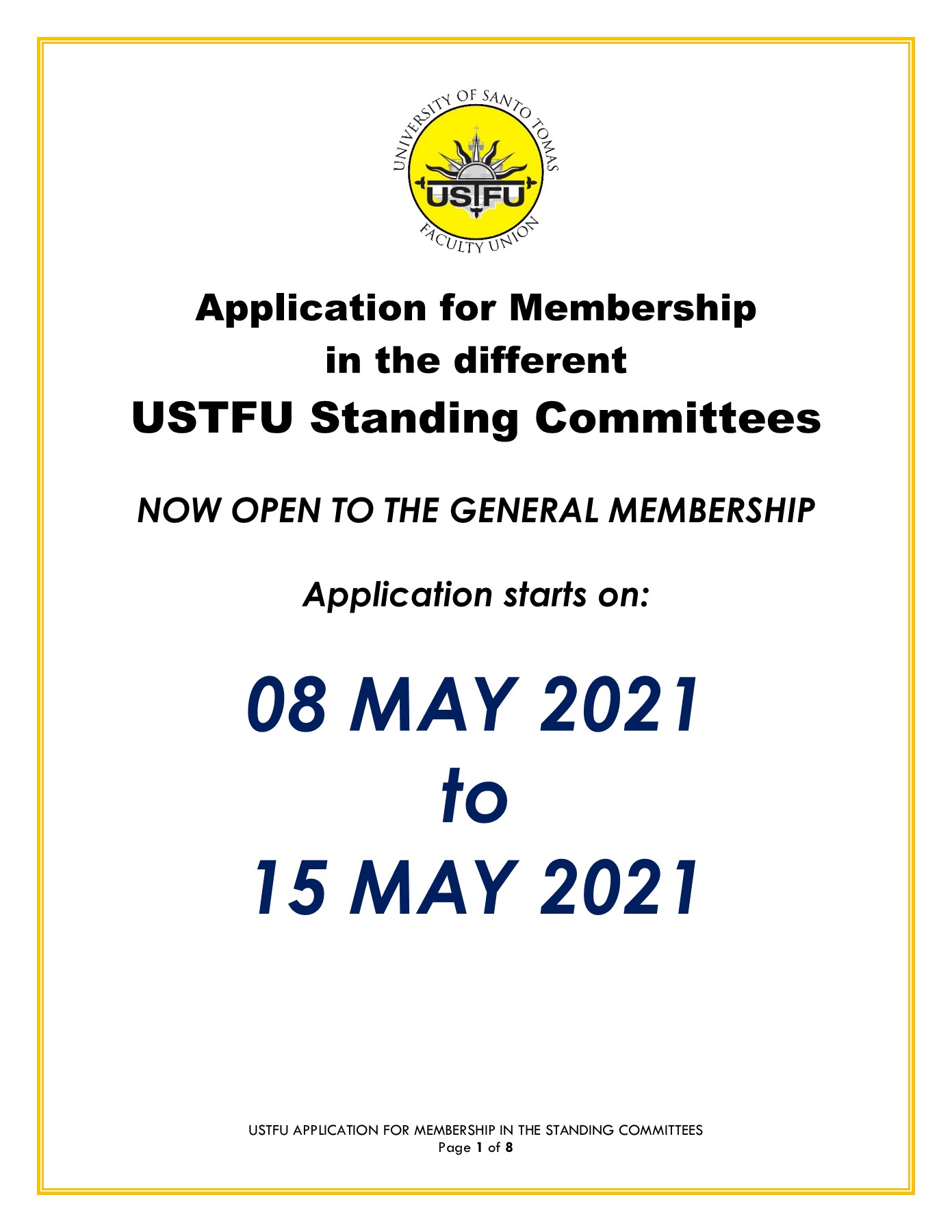 UNIVERSITY OF SANTO TOMAS
USTFU
FACULTY UNION

Application for Membership
in the different
USTFU Standing Committees

NOW OPEN TO THE GENERAL MEMBERSHIP

Application starts on:

08 MAY 2021
to
15 MAY 2021

USTFU APPLICATION FOR MEMBERSHIP IN THE STANDING COMMITTEES
Page 1 of 8